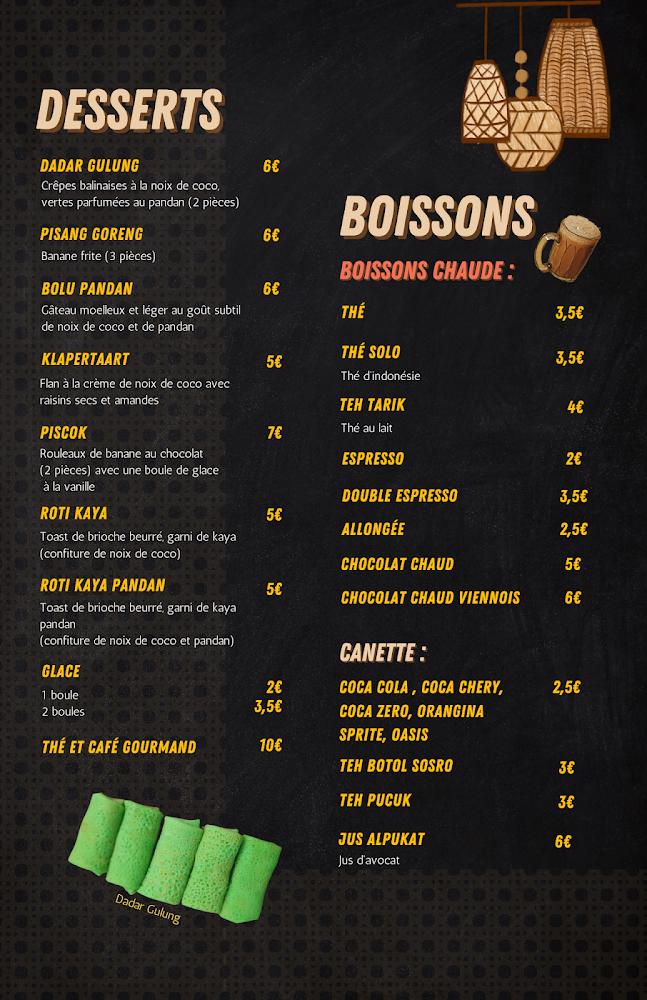 DESSERTS

DADAR GULUNG 6€
Crêpes balinaises à la noix de coco, vertes parfumées au pandan (2 pièces)

PISANG GORENG 6€
Banane frite (3 pièces)

BOLU PANDAN 6€
Gâteau moelleux et léger au goût subtil de noix de coco et de pandan

KLAPERTAART 5€
Flan à la crème de noix de coco avec raisins secs et amandes

PISCOK 7€
Rouleaux de banane au chocolat (2 pièces) avec une boule de glace à la vanille

ROTI KAYA 5€
Toast de brioche beurré, garni de kaya (confiture de noix de coco)

ROTI KAYA PANDAN 5€
Toast de brioche beurré, garni de kaya pandan
(confiture de noix de coco et pandan)

GLACE
1 boule 2€
2 boules 3,5€

THÉ ET CAFÉ GOURMAND 10€

Dadar Gulung

BOISSONS

BOISSONS CHAUDE :

THÉ 3,5€

THÉ SOLO 3,5€
Thé d'indonésie

TEH TARIK 4€
Thé au lait

ESPRESSO 2€

DOUBLE ESPRESSO 3,5€

ALLONGÉE 2,5€

CHOCOLAT CHAUD 5€

CHOCOLAT CHAUD VIENNOIS 6€

CANETTE :

COCA COLA , COCA CHERY, COCA ZERO, ORANGINA SPRITE, OASIS 2,5€

TEH BOTOL SOSRO 3€

TEH PUCUK 3€

JUS ALPUKAT 6€
Jus d'avocat